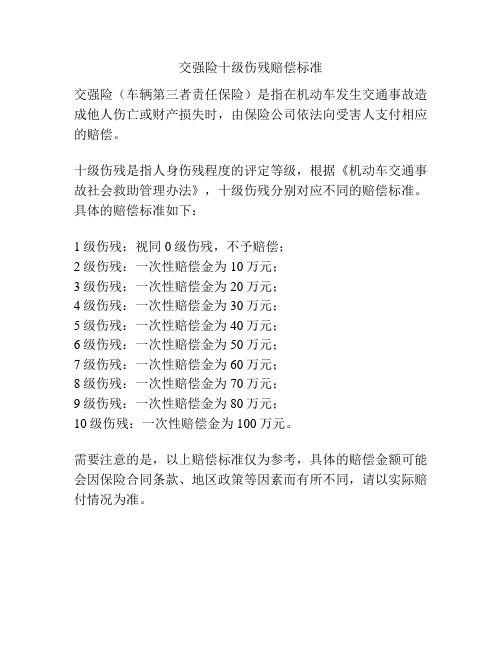 交强险十级伤残赔偿标准

交强险（车辆第三者责任保险）是指在机动车发生交通事故造成他人伤亡或财产损失时，由保险公司依法向受害人支付相应的赔偿。

十级伤残是指人身伤残程度的评定等级，根据《机动车交通事故社会救助管理办法》，十级伤残分别对应不同的赔偿标准。具体的赔偿标准如下：

1 级伤残：视同 0 级伤残，不予赔偿；
2 级伤残：一次性赔偿金为 10 万元；
3 级伤残：一次性赔偿金为 20 万元；
4 级伤残：一次性赔偿金为 30 万元；
5 级伤残：一次性赔偿金为 40 万元；
6 级伤残：一次性赔偿金为 50 万元；
7 级伤残：一次性赔偿金为 60 万元；
8 级伤残：一次性赔偿金为 70 万元；
9 级伤残：一次性赔偿金为 80 万元；
10 级伤残：一次性赔偿金为 100 万元。

需要注意的是，以上赔偿标准仅为参考，具体的赔偿金额可能会因保险合同条款、地区政策等因素而有所不同，请以实际赔付情况为准。